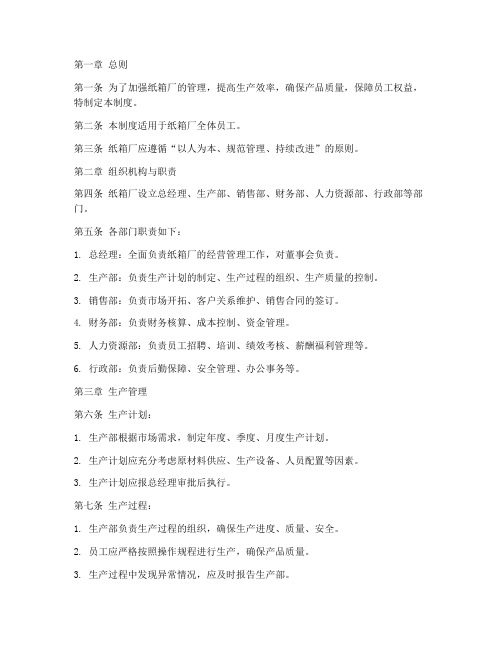 第一章 总则

第一条 为了加强纸箱厂的管理，提高生产效率，确保产品质量，保障员工权益，特制定本制度。

第二条 本制度适用于纸箱厂全体员工。

第三条 纸箱厂应遵循“以人为本、规范管理、持续改进”的原则。

第二章 组织机构与职责

第四条 纸箱厂设立总经理、生产部、销售部、财务部、人力资源部、行政部等部门。

第五条 各部门职责如下：

1. 总经理：全面负责纸箱厂的经营管理工作，对董事会负责。

2. 生产部：负责生产计划的制定、生产过程的组织、生产质量的控制。

3. 销售部：负责市场开拓、客户关系维护、销售合同的签订。

4. 财务部：负责财务核算、成本控制、资金管理。

5. 人力资源部：负责员工招聘、培训、绩效考核、薪酬福利管理等。

6. 行政部：负责后勤保障、安全管理、办公事务等。

第三章 生产管理

第六条 生产计划：

1. 生产部根据市场需求，制定年度、季度、月度生产计划。

2. 生产计划应充分考虑原材料供应、生产设备、人员配置等因素。

3. 生产计划应报总经理审批后执行。

第七条 生产过程：

1. 生产部负责生产过程的组织，确保生产进度、质量、安全。

2. 员工应严格按照操作规程进行生产，确保产品质量。

3. 生产过程中发现异常情况，应及时报告生产部。